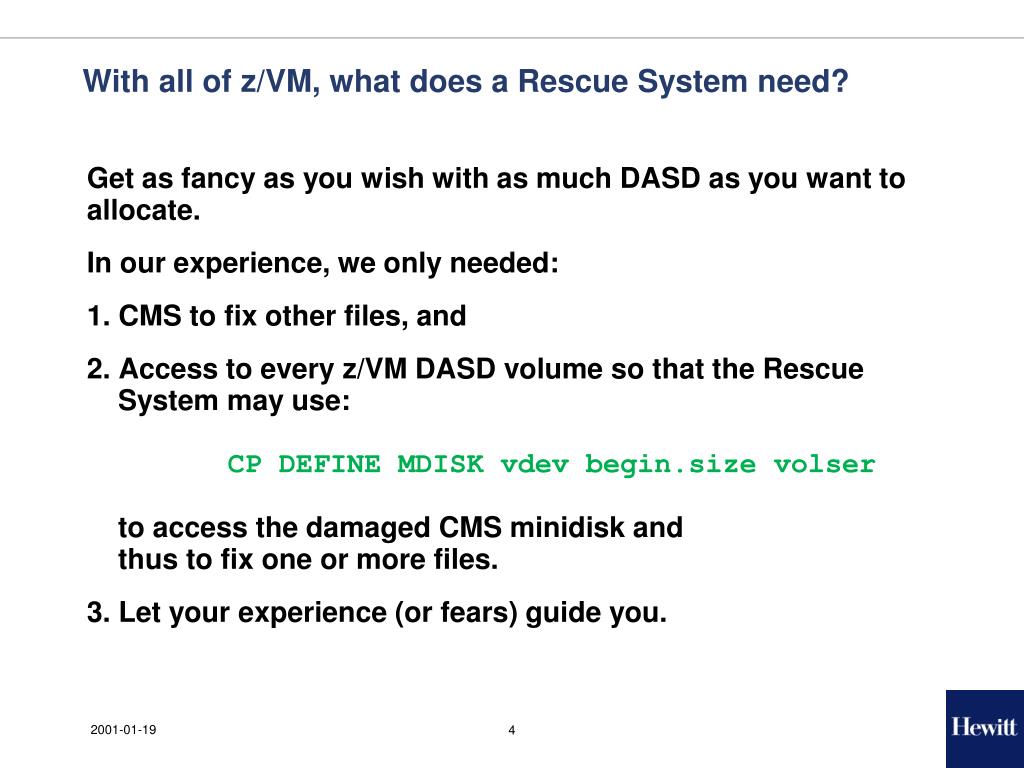 With all of z/VM, what does a Rescue System need?

Get as fancy as you wish with as much DASD as you want to allocate.

In our experience, we only needed:

1. CMS to fix other files, and

2. Access to every z/VM DASD volume so that the Rescue System may use:

CP DEFINE MDISK vdev begin.size volser

to access the damaged CMS minidisk and thus to fix one or more files.

3. Let your experience (or fears) guide you.

2001-01-19

4

Hewitt